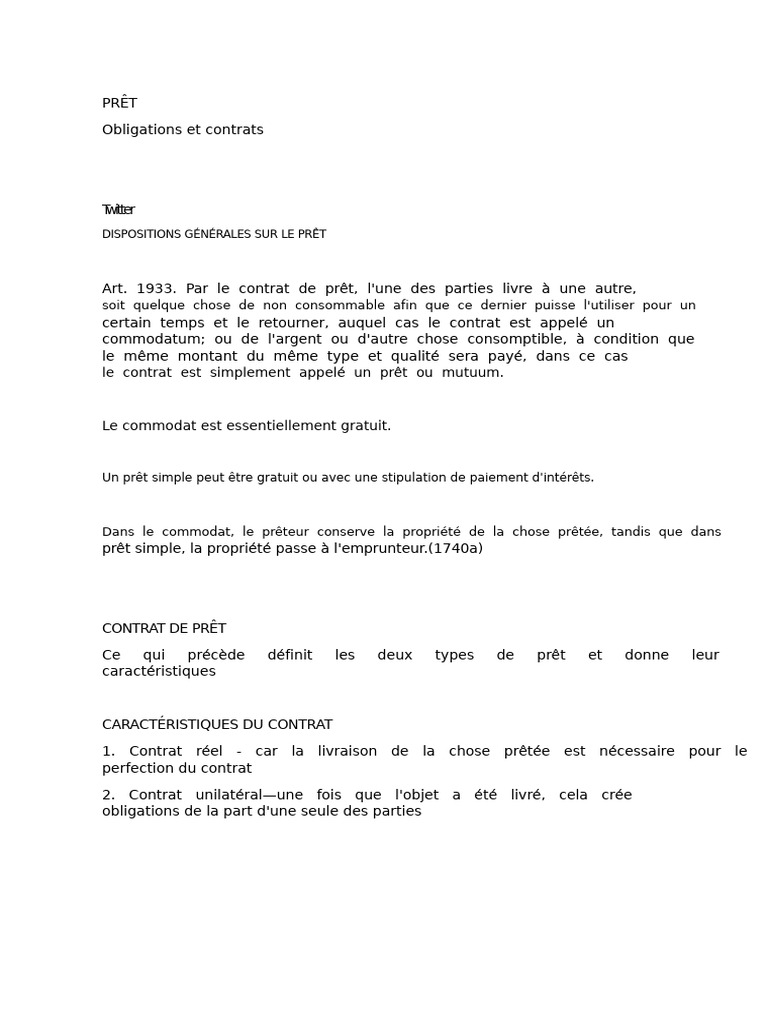 PRÊT

Obligations et contrats

Twitter

DISPOSITIONS GÉNÉRALES SUR LE PRÊT

Art. 1933. Par le contrat de prêt, l'une des parties livre à une autre, soit quelque chose de non consommable afin que ce dernier puisse l'utiliser pour un certain temps et le retourner, auquel cas le contrat est appelé un commodatum; ou de l'argent ou d'autre chose consomptible, à condition que le même montant du même type et qualité sera payé, dans ce cas le contrat est simplement appelé un prêt ou mutuum.

Le commodat est essentiellement gratuit.

Un prêt simple peut être gratuit ou avec une stipulation de paiement d'intérêts.

Dans le commodat, le prêteur conserve la propriété de la chose prêtée, tandis que dans prêt simple, la propriété passe à l'emprunteur.(1740a)

CONTRAT DE PRÊT

Ce qui précède définit les deux types de prêt et donne leur caractéristiques

CARACTÉRISTIQUES DU CONTRAT

1. Contrat réel - car la livraison de la chose prêtée est nécessaire pour le perfection du contrat

2. Contrat unilatéral—une fois que l'objet a été livré, cela crée obligations de la part d'une seule des parties